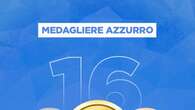 MEDAGLIERE AZZURRO

16